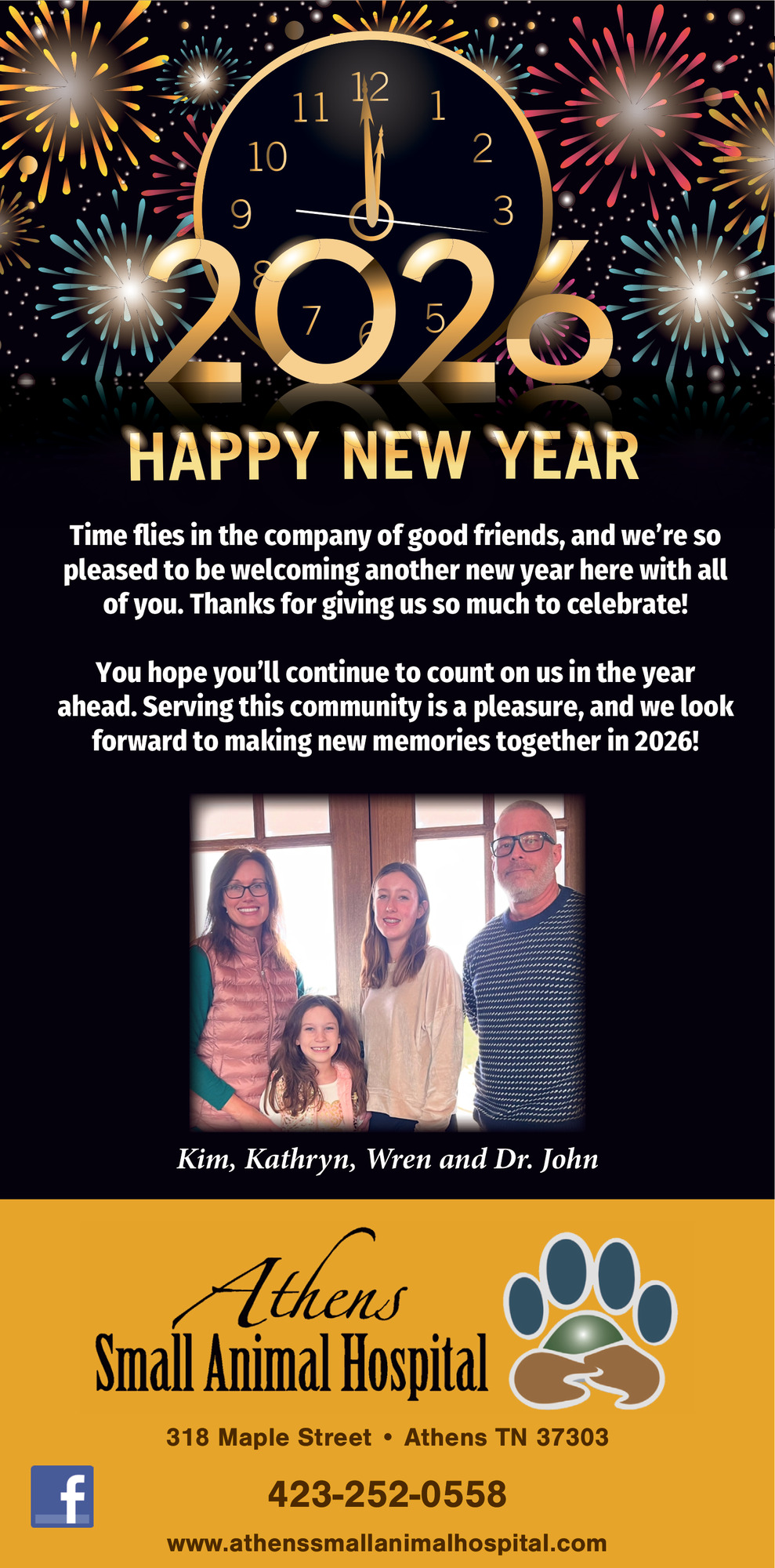 11 12 1
10 2
9 3
8
7 6 5

2026

HAPPY NEW YEAR

Time flies in the company of good friends, and we're so pleased to be welcoming another new year here with all of you. Thanks for giving us so much to celebrate!

You hope you'll continue to count on us in the year ahead. Serving this community is a pleasure, and we look forward to making new memories together in 2026!

Kim, Kathryn, Wren and Dr. John

Athens
Small Animal Hospital

318 Maple Street • Athens TN 37303

f

423-252-0558

www.athenssmallanimalhospital.com